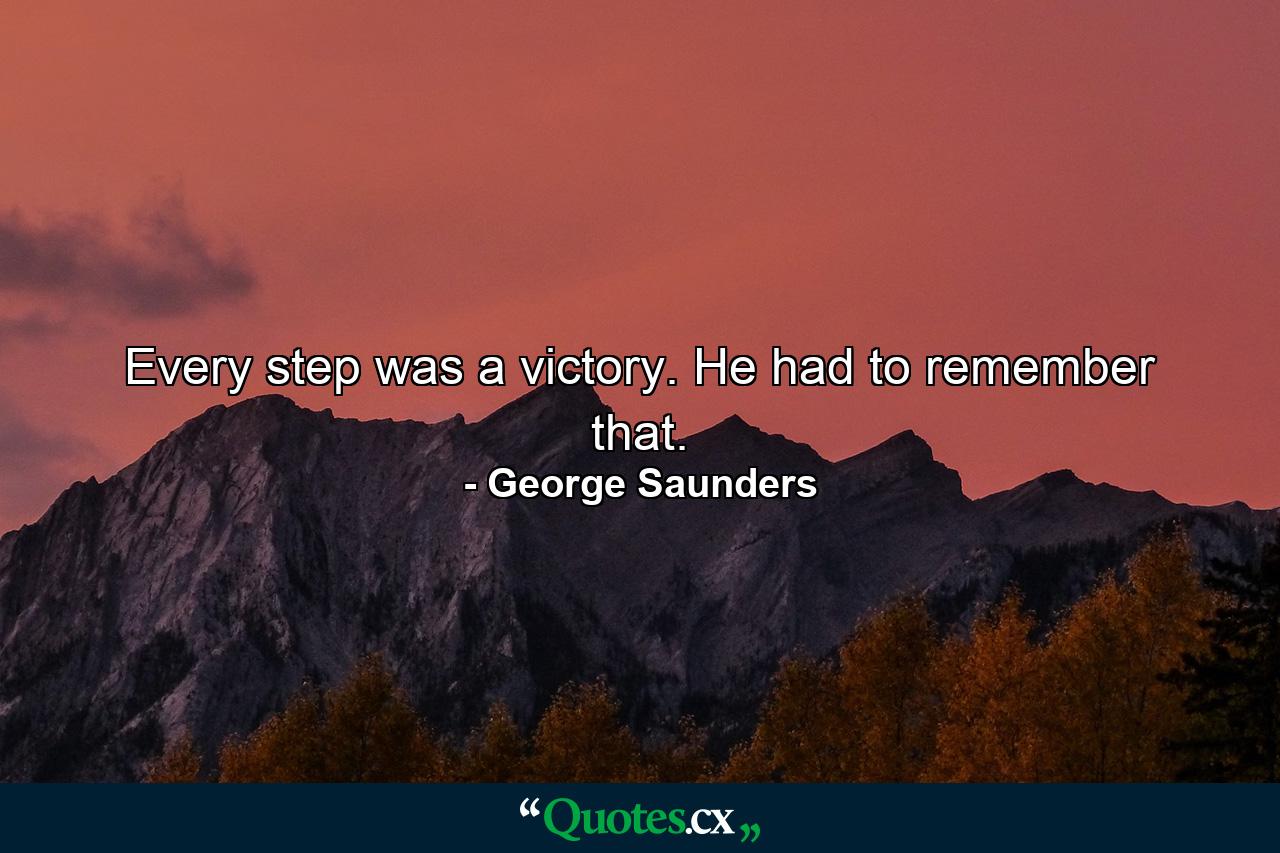 Every step was a victory. He had to remember that.
- George Saunders

“Quotes.cx„